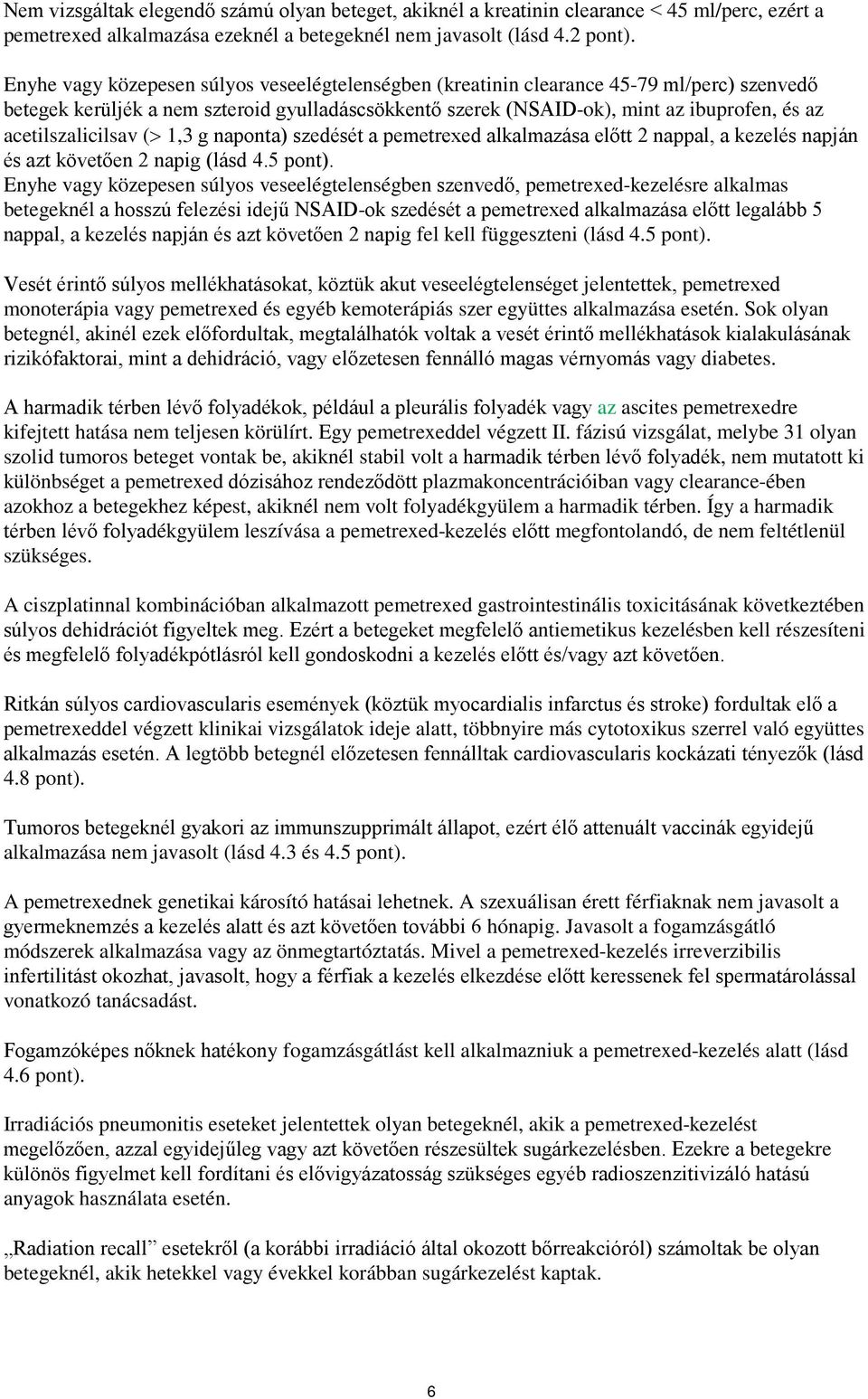 Nem vizsgáltak elegendő számú olyan beteget, akiknél a kreatinin clearance < 45 ml/perc, ezért a pemetrexed alkalmazása ezeknél a betegeknél nem javasolt (lásd 4.2 pont).

Enyhe vagy közepesen súlyos veseelégtelenségben (kreatinin clearance 45-79 ml/perc) szenvedő betegek kerüljék a nem szteroid gyulladáscsökkentő szerek (NSAID-ok), mint az ibuprofen, és az acetilszalicilsav (> 1,3 g naponta) szedését a pemetrexed alkalmazása előtt 2 nappal, a kezelés napján és azt követően 2 napig (lásd 4.5 pont).
Enyhe vagy közepesen súlyos veseelégtelenségben szenvedő, pemetrexed-kezelésre alkalmas betegeknél a hosszú felezési idejű NSAID-ok szedését a pemetrexed alkalmazása előtt legalább 5 nappal, a kezelés napján és azt követően 2 napig fel kell függeszteni (lásd 4.5 pont).

Vesét érintő súlyos mellékhatásokat, köztük akut veseelégtelenséget jelentettek, pemetrexed monoterápia vagy pemetrexed és egyéb kemoterápiás szer együttes alkalmazása esetén. Sok olyan betegnél, akinél ezek előfordultak, megtalálhatók voltak a vesét érintő mellékhatások kialakulásának rizikófaktorai, mint a dehidráció, vagy előzetesen fennálló magas vérnyomás vagy diabetes.

A harmadik térben lévő folyadékok, például a pleurális folyadék vagy az ascites pemetrexedre kifejtett hatása nem teljesen körülírt. Egy pemetrexeddel végzett II. fázisú vizsgálat, melybe 31 olyan szolid tumoros beteget vontak be, akiknél stabil volt a harmadik térben lévő folyadék, nem mutatott ki különbséget a pemetrexed dózisához rendeződött plazmakoncentrációiban vagy clearance-ében azokhoz a betegekhez képest, akiknél nem volt folyadékgyülem a harmadik térben. Így a harmadik térben lévő folyadékgyülem leszívása a pemetrexed-kezelés előtt megfontolandó, de nem feltétlenül szükséges.

A ciszplatinnal kombinációban alkalmazott pemetrexed gastrointestinális toxicitásának következtében súlyos dehidrációt figyeltek meg. Ezért a betegeket megfelelő antiemetikus kezelésben kell részesíteni és megfelelő folyadékpótlásról kell gondoskodni a kezelés előtt és/vagy azt követően.

Ritkán súlyos cardiovascularis események (köztük myocardialis infarctus és stroke) fordultak elő a pemetrexeddel végzett klinikai vizsgálatok ideje alatt, többnyire más cytotoxikus szerrel való együttes alkalmazás esetén. A legtöbb betegnél előzetesen fennálltak cardiovascularis kockázati tényezők (lásd 4.8 pont).

Tumoros betegeknél gyakori az immunszupprimált állapot, ezért élő attenuált vaccinák egyidejű alkalmazása nem javasolt (lásd 4.3 és 4.5 pont).

A pemetrexednek genetikai károsító hatásai lehetnek. A szexuálisan érett férfiaknak nem javasolt a gyermeknemzés a kezelés alatt és azt követően további 6 hónapig. Javasolt a fogamzásgátló módszerek alkalmazása vagy az önmegtartóztatás. Mivel a pemetrexed-kezelés irreverzibilis infertilitást okozhat, javasolt, hogy a férfiak a kezelés elkezdése előtt keressenek fel spermatárolással vonatkozó tanácsadást.

Fogamzóképes nőknek hatékony fogamzásgátlást kell alkalmazniuk a pemetrexed-kezelés alatt (lásd 4.6 pont).

Irradiációs pneumonitis eseteket jelentettek olyan betegeknél, akik a pemetrexed-kezelést megelőzően, azzal egyidejűleg vagy azt követően részesültek sugárkezelésben. Ezekre a betegekre különös figyelmet kell fordítani és elővigyázatosság szükséges egyéb radioszenzitivizáló hatású anyagok használata esetén.

„Radiation recall” esetekről (a korábbi irradiáció által okozott bőrreakcióról) számoltak be olyan betegeknél, akik hetekkel vagy évekkel korábban sugárkezelést kaptak.

6